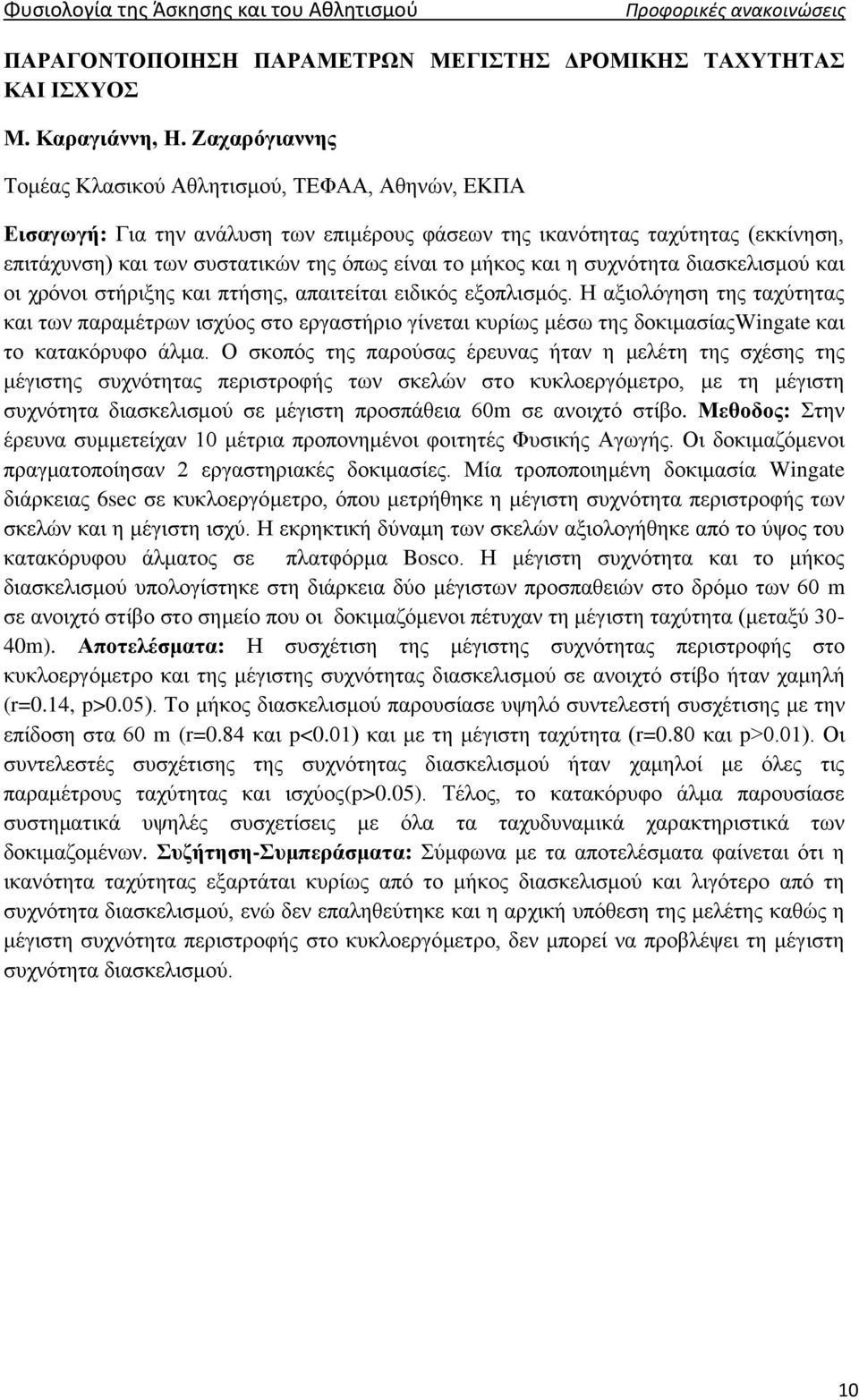 Φυσιολογία της Άσκησης και του Αθλητισμού Προφορικές ανακοινώσεις

ΠΑΡΑΓΟΝΤΟΠΟΙΗΣΗ ΠΑΡΑΜΕΤΡΩΝ ΜΕΓΙΣΤΗΣ ΔΡΟΜΙΚΗΣ ΤΑΧΥΤΗΤΑΣ ΚΑΙ ΙΣΧΥΟΣ

Μ. Καραγιάννη, Η. Ζαχαρόγιαννης

Τομέας Κλασικού Αθλητισμού, ΤΕΦΑΑ, Αθηνών, ΕΚΠΑ

Εισαγωγή: Για την ανάλυση των επιμέρους φάσεων της ικανότητας ταχύτητας (εκκίνηση, επιτάχυνση) και των συστατικών της όπως είναι το μήκος και η συχνότητα διασκελισμού και οι χρόνοι στήριξης και πτήσης, απαιτείται ειδικός εξοπλισμός. Η αξιολόγηση της ταχύτητας και των παραμέτρων ισχύος στο εργαστήριο γίνεται κυρίως μέσω της δοκιμασίαςWingate και το κατακόρυφο άλμα. Ο σκοπός της παρούσας έρευνας ήταν η μελέτη της σχέσης της μέγιστης συχνότητας περιστροφής των σκελών στο κυκλοεργόμετρο, με τη μέγιστη συχνότητα διασκελισμού σε μέγιστη προσπάθεια 60m σε ανοιχτό στίβο. Μεθοδος: Στην έρευνα συμμετείχαν 10 μέτρια προπονημένοι φοιτητές Φυσικής Αγωγής. Οι δοκιμαζόμενοι πραγματοποίησαν 2 εργαστηριακές δοκιμασίες. Μία τροποποιημένη δοκιμασία Wingate διάρκειας 6sec σε κυκλοεργόμετρο, όπου μετρήθηκε η μέγιστη συχνότητα περιστροφής των σκελών και η μέγιστη ισχύ. Η εκρηκτική δύναμη των σκελών αξιολογήθηκε από το ύψος του κατακόρυφου άλματος σε πλατφόρμα Bosco. Η μέγιστη συχνότητα και το μήκος διασκελισμού υπολογίστηκε στη διάρκεια δύο μέγιστων προσπαθειών στο δρόμο των 60 m σε ανοιχτό στίβο στο σημείο που οι δοκιμαζόμενοι πέτυχαν τη μέγιστη ταχύτητα (μεταξύ 30-40m). Αποτελέσματα: Η συσχέτιση της μέγιστης συχνότητας περιστροφής στο κυκλοεργόμετρο και της μέγιστης συχνότητας διασκελισμού σε ανοιχτό στίβο ήταν χαμηλή (r=0.14, p>0.05). Το μήκος διασκελισμού παρουσίασε υψηλό συντελεστή συσχέτισης με την επίδοση στα 60 m (r=0.84 και p<0.01) και με τη μέγιστη ταχύτητα (r=0.80 και p>0.01). Οι συντελεστές συσχέτισης της συχνότητας διασκελισμού ήταν χαμηλοί με όλες τις παραμέτρους ταχύτητας και ισχύος(p>0.05). Τέλος, το κατακόρυφο άλμα παρουσίασε συστηματικά υψηλές συσχετίσεις με όλα τα ταχυδυναμικά χαρακτηριστικά των δοκιμαζομένων. Συζήτηση-Συμπεράσματα: Σύμφωνα με τα αποτελέσματα φαίνεται ότι η ικανότητα ταχύτητας εξαρτάται κυρίως από το μήκος διασκελισμού και λιγότερο από τη συχνότητα διασκελισμού, ενώ δεν επαληθεύτηκε και η αρχική υπόθεση της μελέτης καθώς η μέγιστη συχνότητα περιστροφής στο κυκλοεργόμετρο, δεν μπορεί να προβλέψει τη μέγιστη συχνότητα διασκελισμού.

10